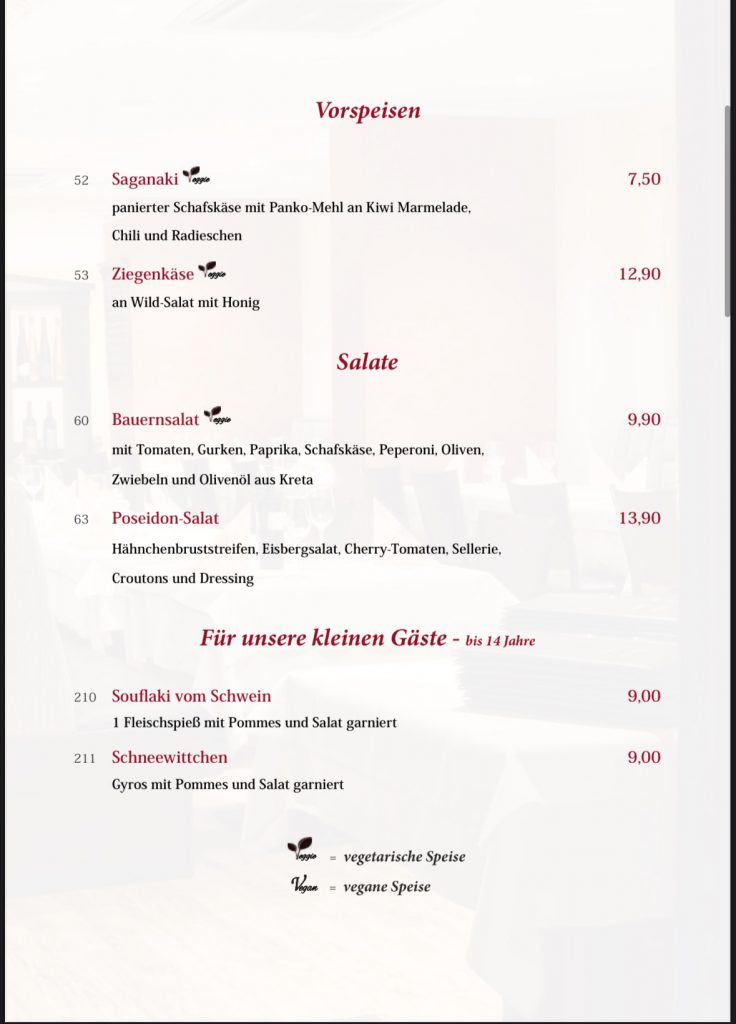 Vorspeisen

52 Saganaki Veggie 7,50
panierter Schafskäse mit Panko-Mehl an Kiwi Marmelade, Chili und Radieschen

53 Ziegenkäse Veggie 12,90
an Wild-Salat mit Honig

Salate

60 Bauernsalat Veggie 9,90
mit Tomaten, Gurken, Paprika, Schafskäse, Peperoni, Oliven, Zwiebeln und Olivenöl aus Kreta

63 Poseidon-Salat 13,90
Hähnchenbruststreifen, Eisbergsalat, Cherry-Tomaten, Sellerie, Croutons und Dressing

Für unsere kleinen Gäste - bis 14 Jahre

210 Souflaki vom Schwein 9,00
1 Fleischspieß mit Pommes und Salat garniert

211 Schneewittchen 9,00
Gyros mit Pommes und Salat garniert

Veggie = vegetarische Speise
Vegan = vegane Speise